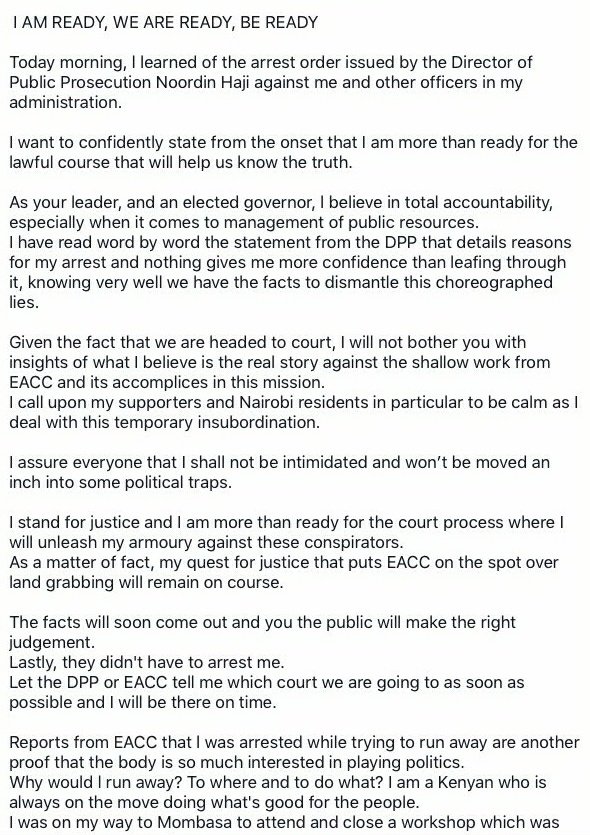 I AM READY, WE ARE READY, BE READY

Today morning, I learned of the arrest order issued by the Director of Public Prosecution Noordin Haji against me and other officers in my administration.

I want to confidently state from the onset that I am more than ready for the lawful course that will help us know the truth.

As your leader, and an elected governor, I believe in total accountability, especially when it comes to management of public resources.
I have read word by word the statement from the DPP that details reasons for my arrest and nothing gives me more confidence than leafing through it, knowing very well we have the facts to dismantle this choreographed lies.

Given the fact that we are headed to court, I will not bother you with insights of what I believe is the real story against the shallow work from EACC and its accomplices in this mission.
I call upon my supporters and Nairobi residents in particular to be calm as I deal with this temporary insubordination.

I assure everyone that I shall not be intimidated and won't be moved an inch into some political traps.

I stand for justice and I am more than ready for the court process where I will unleash my armoury against these conspirators.
As a matter of fact, my quest for justice that puts EACC on the spot over land grabbing will remain on course.

The facts will soon come out and you the public will make the right judgement.
Lastly, they didn't have to arrest me.
Let the DPP or EACC tell me which court we are going to as soon as possible and I will be there on time.

Reports from EACC that I was arrested while trying to run away are another proof that the body is so much interested in playing politics.
Why would I run away? To where and to do what? I am a Kenyan who is always on the move doing what's good for the people.
I was on my way to Mombasa to attend and close a workshop which was